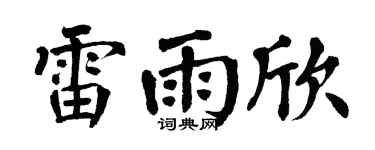 雷雨欣
词典网